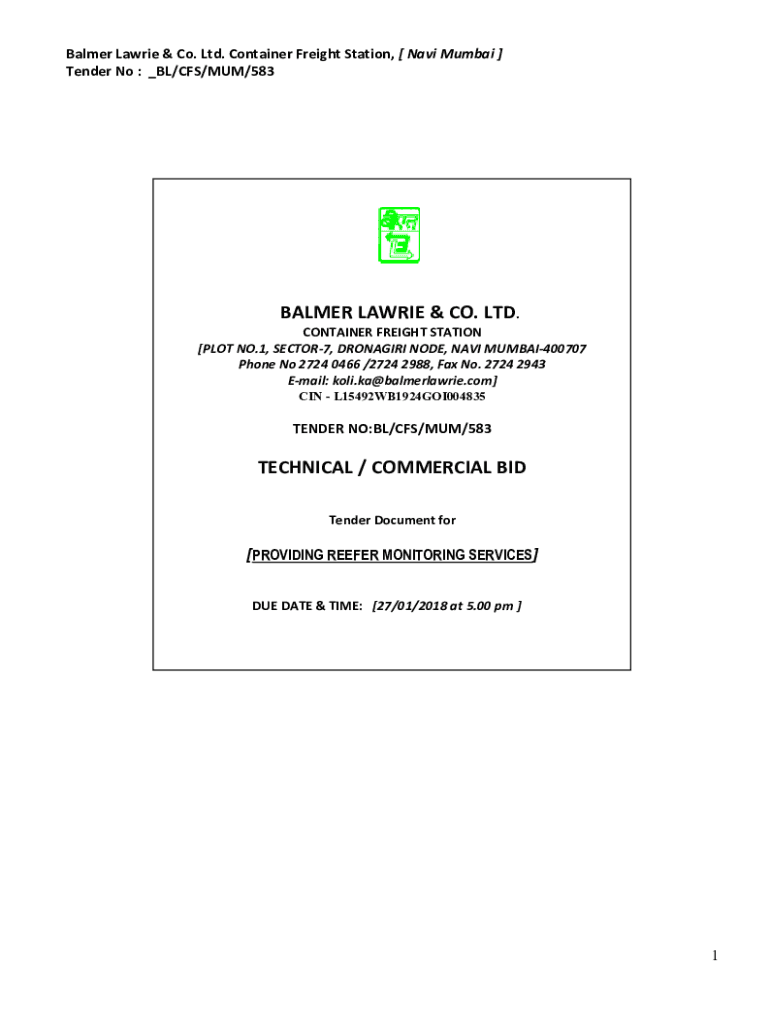 Balmer Lawrie & Co. Ltd. Container Freight Station, [ Navi Mumbai ]
Tender No : _BL/CFS/MUM/583

BALMER LAWRIE & CO. LTD.

CONTAINER FREIGHT STATION
[PLOT NO.1, SECTOR-7, DRONAGIRI NODE, NAVI MUMBAI-400707
Phone No 2724 0466 /2724 2988, Fax No. 2724 2943
E-mail: koli.ka@balmerlawrie.com]
CIN - L15492WB1924GOI004835

TENDER NO:BL/CFS/MUM/583

TECHNICAL / COMMERCIAL BID

Tender Document for

[PROVIDING REEFER MONITORING SERVICES]

DUE DATE & TIME: [27/01/2018 at 5.00 pm ]

1